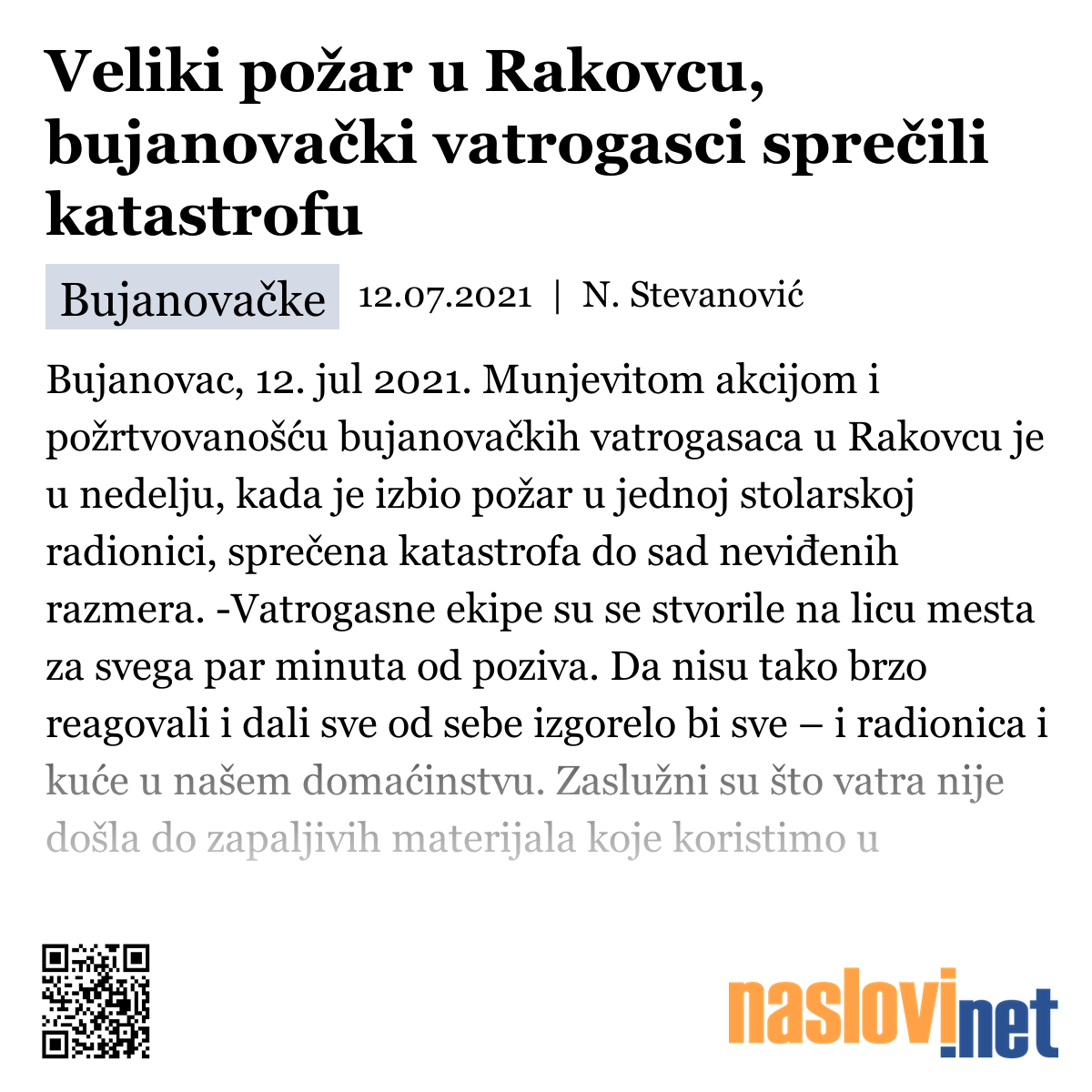 Veliki požar u Rakovcu, bujanovački vatrogasci sprečili katastrofu

Bujanovačke 12.07.2021 | N. Stevanović

Bujanovac, 12. jul 2021. Munjevitom akcijom i požrtvovanošću bujanovačkih vatrogasaca u Rakovcu je u nedelju, kada je izbio požar u jednoj stolarskoj radionici, sprečena katastrofa do sad neviđenih razmera. -Vatrogasne ekipe su se stvorile na licu mesta za svega par minuta od poziva. Da nisu tako brzo reagovali i dali sve od sebe izgorelo bi sve – i radionica i kuće u našem domaćinstvu. Zaslužni su što vatra nije došla do zapaljivih materijala koje koristimo u

naslovi.net